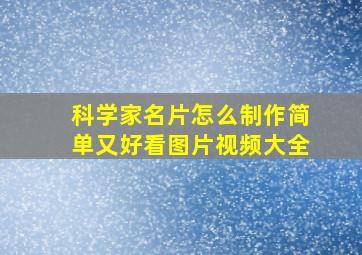 科学家名片怎么制作简单又好看图片视频大全